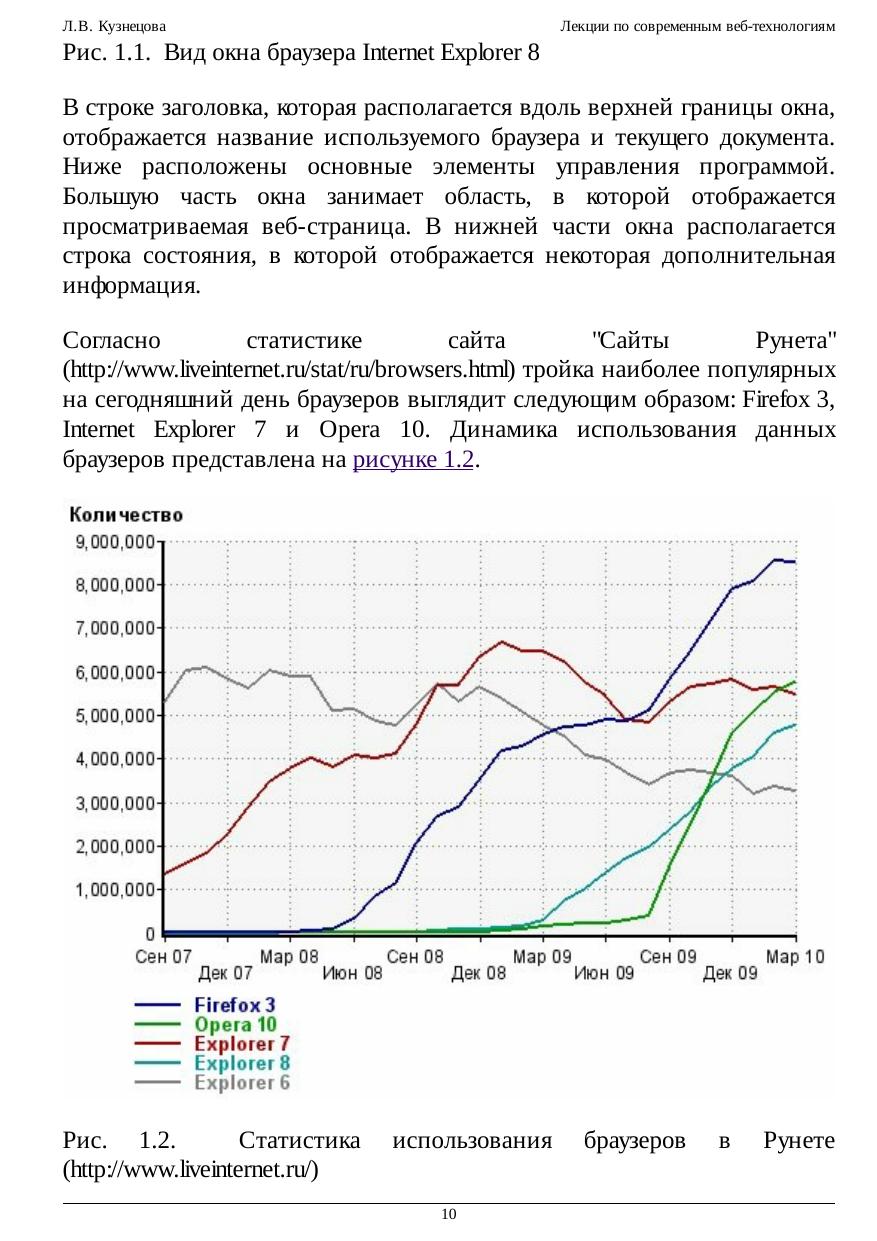 Л.В. Кузнецова

Лекции по современным веб-технологиям

Рис. 1.1. Вид окна браузера Internet Explorer 8

В строке заголовка, которая располагается вдоль верхней границы окна, отображается название используемого браузера и текущего документа. Ниже расположены основные элементы управления программой. Большую часть окна занимает область, в которой отображается просматриваемая веб-страница. В нижней части окна располагается строка состояния, в которой отображается некоторая дополнительная информация.

Согласно статистике сайта "Сайты Рунета" (http://www.liveinternet.ru/stat/ru/browsers.html) тройка наиболее популярных на сегодняшний день браузеров выглядит следующим образом: Firefox 3, Internet Explorer 7 и Opera 10. Динамика использования данных браузеров представлена на рисунке 1.2.

Количество
9,000,000
8,000,000
7,000,000
6,000,000
5,000,000
4,000,000
3,000,000
2,000,000
1,000,000
0
Сен 07
Дек 07
Мар 08
Июн 08
Сен 08
Дек 08
Мар 09
Июн 09
Сен 09
Дек 09
Мар 10

Firefox 3
Opera 10
Explorer 7
Explorer 8
Explorer 6

Рис. 1.2. Статистика использования браузеров в Рунете (http://www.liveinternet.ru/)

10